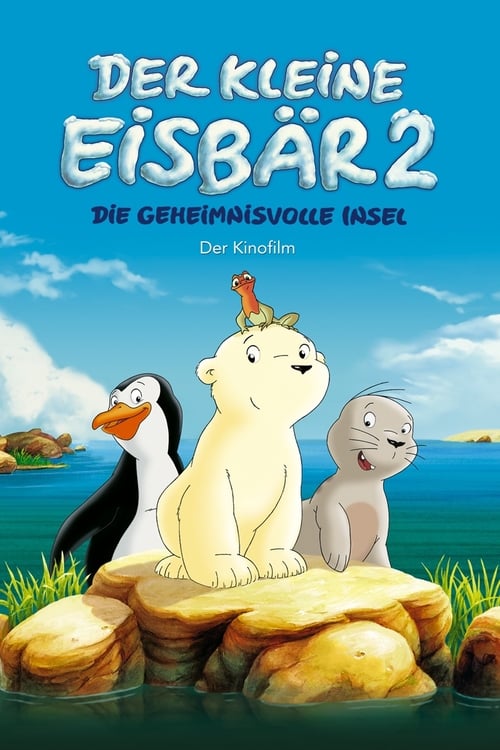 DER KLEINE EISBÄR 2

DIE GEHEIMNISVOLLE INSEL

Der Kinofilm